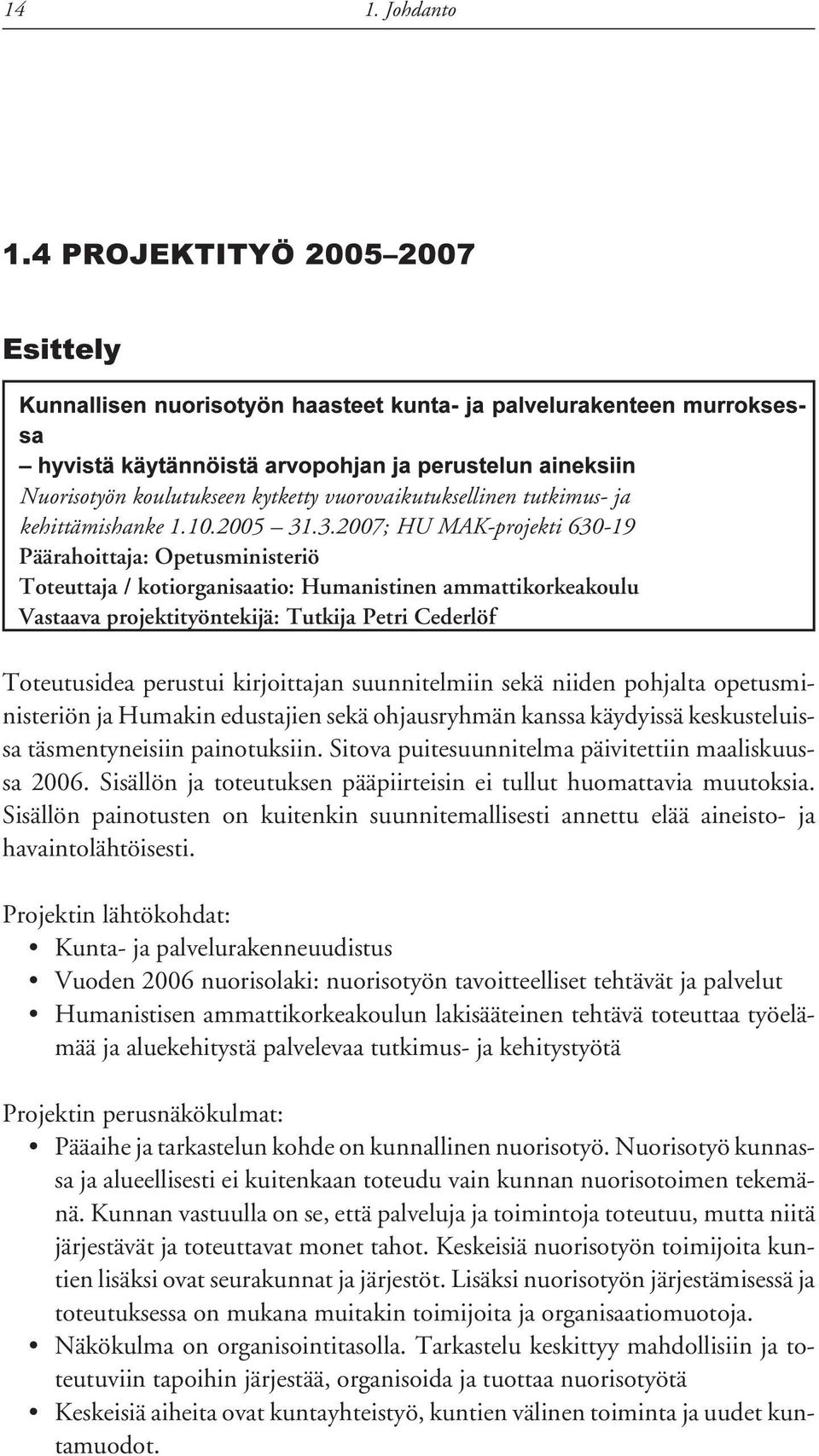 14 1. Johdanto

1.4 PROJEKTITYÖ 2005–2007

Esittely

Kunnallisen nuorisotyön haasteet kunta- ja palvelurakenteen murroksessa
– hyvistä käytännöistä arvopohjan ja perustelun aineksiin
Nuorisotyön koulutukseen kytketty vuorovaikutuksellinen tutkimus- ja kehittämishanke 1.10.2005 – 31.3.2007; HU MAK-projekti 630-19
Päärahoittaja: Opetusministeriö
Toteuttaja / kotiorganisaatio: Humanistinen ammattikorkeakoulu
Vastaava projektityöntekijä: Tutkija Petri Cederlöf

Toteutusidea perustui kirjoittajan suunnitelmiin sekä niiden pohjalta opetusministeriön ja Humakin edustajien sekä ohjausryhmän kanssa käydyissä keskusteluissa täsmentyneisiin painotuksiin. Sitova puitesuunnitelma päivitettiin maaliskuussa 2006. Sisällön ja toteutuksen pääpiirteisin ei tullut huomattavia muutoksia. Sisällön painotusten on kuitenkin suunnitemallisesti annettu elää aineisto- ja havaintolähtöisesti.

Projektin lähtökohdat:
• Kunta- ja palvelurakenneuudistus
• Vuoden 2006 nuorisolaki: nuorisotyön tavoitteelliset tehtävät ja palvelut
• Humanistisen ammattikorkeakoulun lakisääteinen tehtävä toteuttaa työelämää ja aluekehitystä palvelevaa tutkimus- ja kehitystyötä

Projektin perusnäkökulmat:
• Pääaihe ja tarkastelun kohde on kunnallinen nuorisotyö. Nuorisotyö kunnassa ja alueellisesti ei kuitenkaan toteudu vain kunnan nuorisotoimen tekemänä. Kunnan vastuulla on se, että palveluja ja toimintoja toteutuu, mutta niitä järjestävät ja toteuttavat monet tahot. Keskeisiä nuorisotyön toimijoita kuntien lisäksi ovat seurakunnat ja järjestöt. Lisäksi nuorisotyön järjestämisessä ja toteutuksessa on mukana muitakin toimijoita ja organisaatiomuotoja.
• Näkökulma on organisointitasolla. Tarkastelu keskittyy mahdollisiin ja toteutuviin tapoihin järjestää, organisoida ja tuottaa nuorisotyötä
• Keskeisiä aiheita ovat kuntayhteistyö, kuntien välinen toiminta ja uudet kuntamuodot.